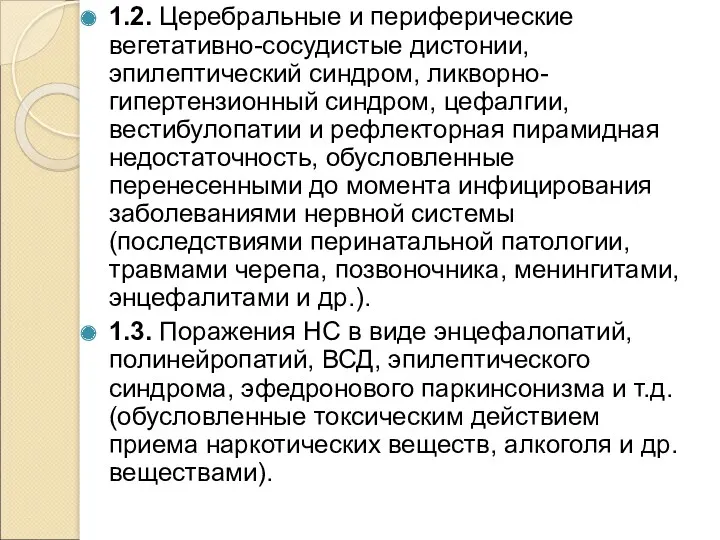 1.2. Церебральные и периферические вегетативно-сосудистые дистонии, эпилептический синдром, ликворно-гипертензионный синдром, цефалгии, вестибулопатии и рефлекторная пирамидная недостаточность, обусловленные перенесенными до момента инфицирования заболеваниями нервной системы (последствиями перинатальной патологии, травмами черепа, позвоночника, менингитами, энцефалитами и др.).

1.3. Поражения НС в виде энцефалопатий, полинейропатий, ВСД, эпилептического синдрома, эфедронового паркинсонизма и т.д. (обусловленные токсическим действием приема наркотических веществ, алкоголя и др. веществами).